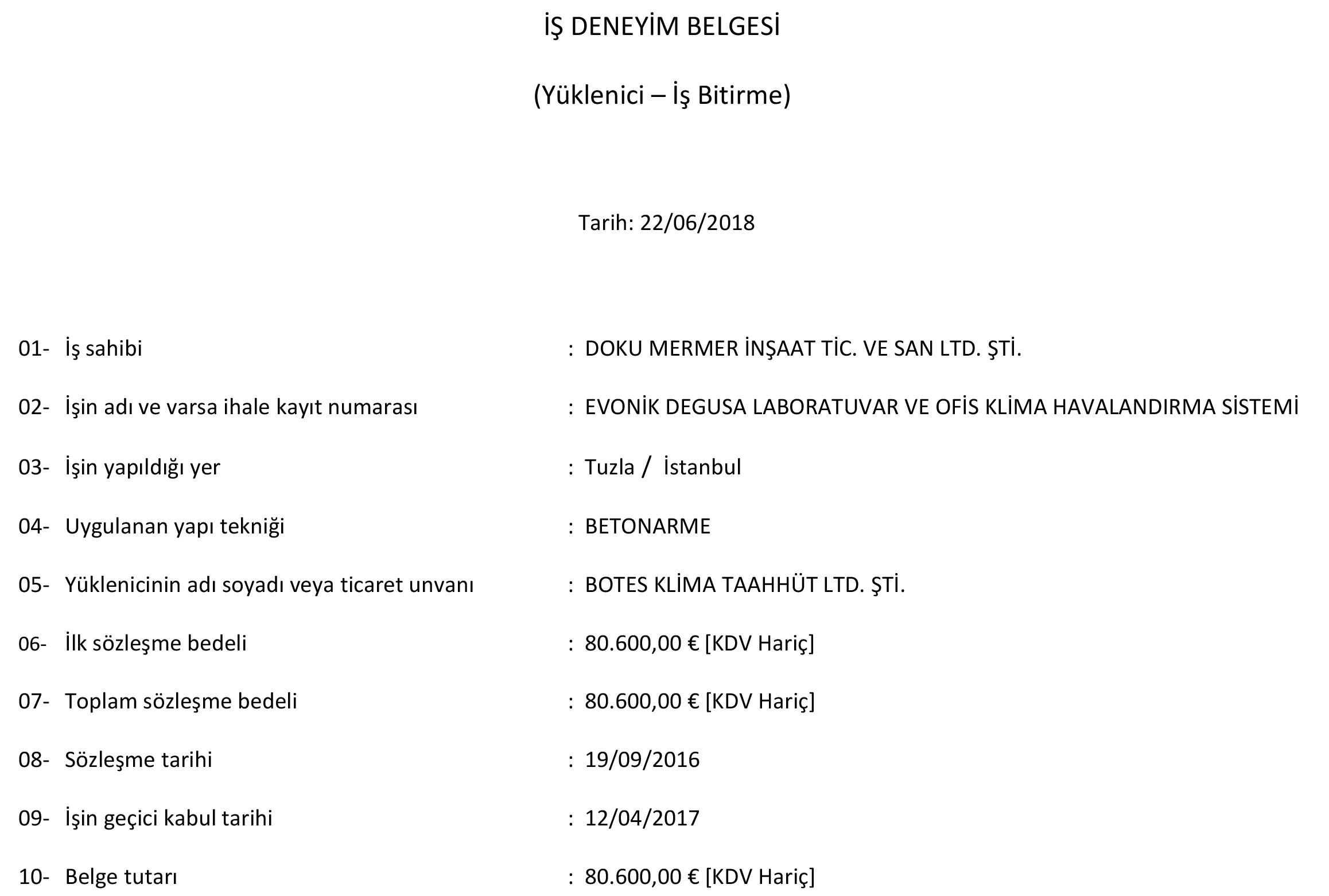 İŞ DENEYİM BELGESİ

(Yüklenici – İş Bitirme)

Tarih: 22/06/2018

01- İş sahibi : DOKU MERMER İNŞAAT TİC. VE SAN LTD. ŞTİ.

02- İşin adı ve varsa ihale kayıt numarası : EVONİK DEGUSA LABORATUVAR VE OFİS KLİMA HAVALANDIRMA SİSTEMİ

03- İşin yapıldığı yer : Tuzla / İstanbul

04- Uygulanan yapı tekniği : BETONARME

05- Yüklenicinin adı soyadı veya ticaret unvanı : BOTES KLİMA TAAHHÜT LTD. ŞTİ.

06- İlk sözleşme bedeli : 80.600,00 € [KDV Hariç]

07- Toplam sözleşme bedeli : 80.600,00 € [KDV Hariç]

08- Sözleşme tarihi : 19/09/2016

09- İşin geçici kabul tarihi : 12/04/2017

10- Belge tutarı : 80.600,00 € [KDV Hariç]